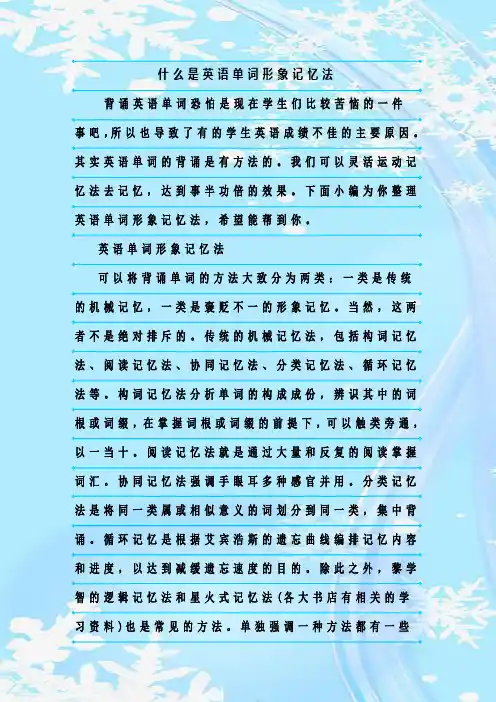 什么是英语单词形象记忆法

背诵英语单词恐怕是现在学生们比较苦恼的一件事吧,所以也导致了有的学生英语成绩不佳的主要原因。其实英语单词的背诵是有方法的。我们可以灵活运动记忆法去记忆,达到事半功倍的效果。下面小编为你整理英语单词形象记忆法,希望能帮到你。

英语单词形象记忆法

可以将背诵单词的方法大致分为两类:一类是传统的机械记忆,一类是褒贬不一的形象记忆。当然,这两者不是绝对排斥的。传统的机械记忆法,包括构词记忆法、阅读记忆法、协同记忆法、分类记忆法、循环记忆法等。构词记忆法分析单词的构成成份,辨识其中的词根或词缀,在掌握词根或词缀的前提下,可以触类旁通,以一当十。阅读记忆法就是通过大量和反复的阅读掌握词汇。协同记忆法强调手眼耳多种感官并用。分类记忆法是将同一类属或相似意义的词划分到同一类,集中背诵。循环记忆是根据艾宾浩斯的遗忘曲线编排记忆内容和进度,以达到减缓遗忘速度的目的。除此之外,黎学智的逻辑记忆法和星火式记忆法(各大书店有相关的学习资料)也是常见的方法。单独强调一种方法都有一些